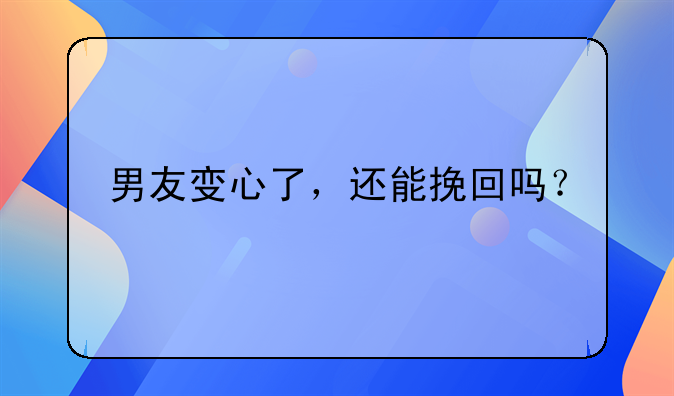 男友变心了，还能挽回吗？